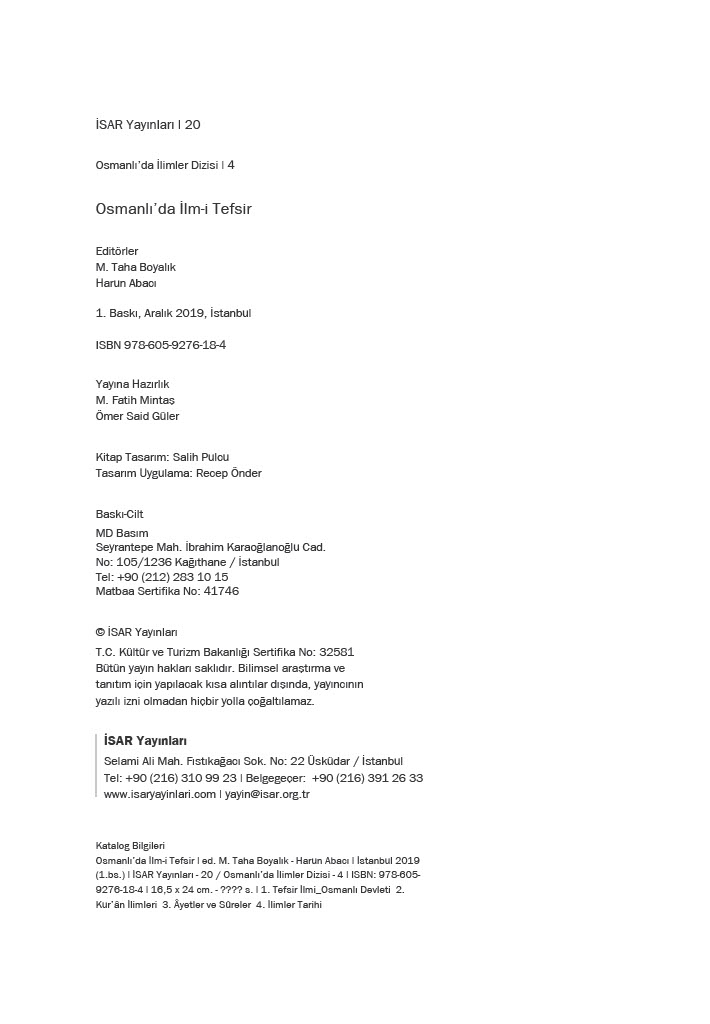 İSAR Yayınları | 20

Osmanlı'da İlimler Dizisi | 4

Osmanlı'da İlm-i Tefsir

Editörler
M. Taha Boyalık
Harun Abacı

1. Baskı, Aralık 2019, İstanbul

ISBN 978-605-9276-18-4

Yayına Hazırlık
M. Fatih Mintaş
Ömer Said Güler

Kitap Tasarım: Salih Pulcu
Tasarım Uygulama: Recep Önder

Baskı-Cilt
MD Basım
Seyrantepe Mah. İbrahim Karaoğlanoğlu Cad.
No: 105/1236 Kağıthane / İstanbul
Tel: +90 (212) 283 10 15
Matbaa Sertifika No: 41746

© İSAR Yayınları
T.C. Kültür ve Turizm Bakanlığı Sertifika No: 32581
Bütün yayın hakları saklıdır. Bilimsel araştırma ve tanıtım için yapılacak kısa alıntılar dışında, yayıncının yazılı izni olmadan hiçbir yolla çoğaltılamaz.

İSAR Yayınları
Selami Ali Mah. Fıstıkağacı Sok. No: 22 Üsküdar / İstanbul
Tel: +90 (216) 310 99 23 | Belgegeçer: +90 (216) 391 26 33
www.isaryayinlari.com | yayin@isar.org.tr

Katalog Bilgileri
Osmanlı'da İlm-i Tefsir | ed. M. Taha Boyalık - Harun Abacı | İstanbul 2019 (1.bs.) | İSAR Yayınları - 20 / Osmanlı'da İlimler Dizisi - 4 | ISBN: 978-605-9276-18-4 | 16,5 x 24 cm. - ???? s. | 1. Tefsir İlmi_Osmanlı Devleti 2. Kur'ân İlimleri 3. Âyetler ve Sûreler 4. İlimler Tarihi